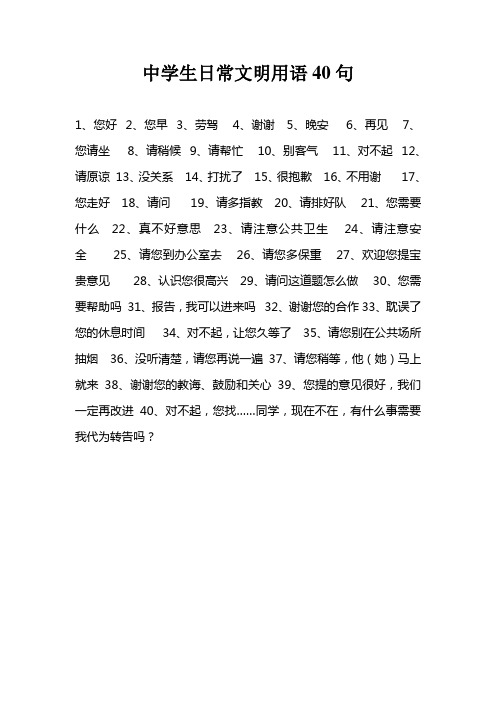 中学生日常文明用语 40 句

1、您好 2、您早 3、劳驾 4、谢谢 5、晚安 6、再见 7、您请坐 8、请稍候 9、请帮忙 10、别客气 11、对不起 12、请原谅 13、没关系 14、打扰了 15、很抱歉 16、不用谢 17、您走好 18、请问 19、请多指教 20、请排好队 21、您需要什么 22、真不好意思 23、请注意公共卫生 24、请注意安全 25、请您到办公室去 26、请您多保重 27、欢迎您提宝贵意见 28、认识您很高兴 29、请问这道题怎么做 30、您需要帮助吗 31、报告，我可以进来吗 32、谢谢您的合作 33、耽误了您的休息时间 34、对不起，让您久等了 35、请您别在公共场所抽烟 36、没听清楚，请您再说一遍 37、请您稍等，他（她）马上就来 38、谢谢您的教诲、鼓励和关心 39、您提的意见很好，我们一定再改进 40、对不起，您找……同学，现在不在，有什么事需要我代为转告吗？